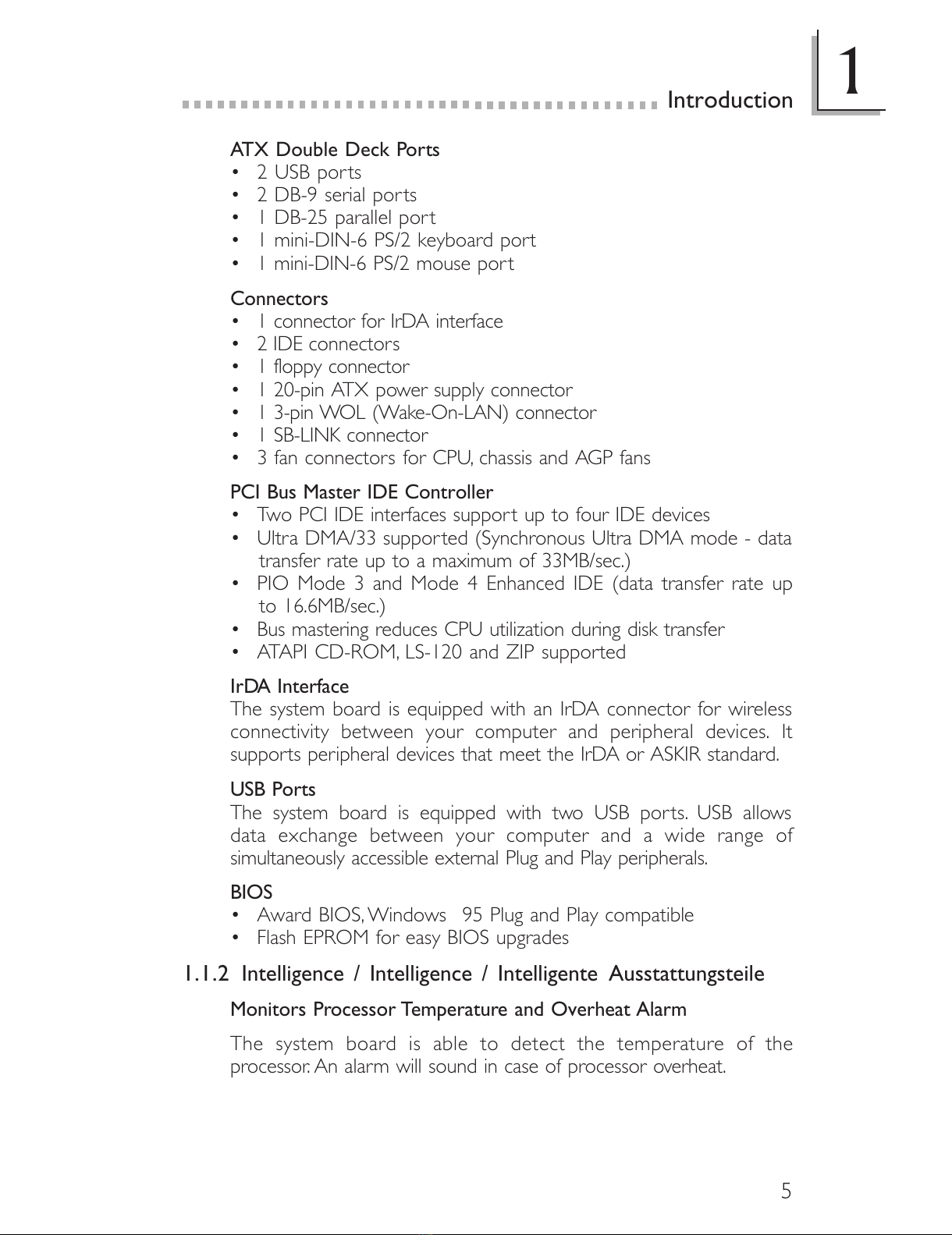 Introduction 1

ATX Double Deck Ports
• 2 USB ports
• 2 DB-9 serial ports
• 1 DB-25 parallel port
• 1 mini-DIN-6 PS/2 keyboard port
• 1 mini-DIN-6 PS/2 mouse port

Connectors
• 1 connector for IrDA interface
• 2 IDE connectors
• 1 floppy connector
• 1 20-pin ATX power supply connector
• 1 3-pin WOL (Wake-On-LAN) connector
• 1 SB-LINK connector
• 3 fan connectors for CPU, chassis and AGP fans

PCI Bus Master IDE Controller
• Two PCI IDE interfaces support up to four IDE devices
• Ultra DMA/33 supported (Synchronous Ultra DMA mode - data transfer rate up to a maximum of 33MB/sec.)
• PIO Mode 3 and Mode 4 Enhanced IDE (data transfer rate up to 16.6MB/sec.)
• Bus mastering reduces CPU utilization during disk transfer
• ATAPI CD-ROM, LS-120 and ZIP supported

IrDA Interface
The system board is equipped with an IrDA connector for wireless connectivity between your computer and peripheral devices. It supports peripheral devices that meet the IrDA or ASKIR standard.

USB Ports
The system board is equipped with two USB ports. USB allows data exchange between your computer and a wide range of simultaneously accessible external Plug and Play peripherals.

BIOS
• Award BIOS, Windows 95 Plug and Play compatible
• Flash EPROM for easy BIOS upgrades

1.1.2 Intelligence / Intelligence / Intelligente Ausstattungsteile

Monitors Processor Temperature and Overheat Alarm

The system board is able to detect the temperature of the processor. An alarm will sound in case of processor overheat.

5